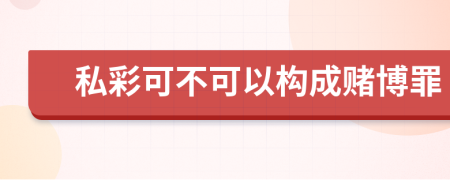 私彩可不可以构成赌博罪